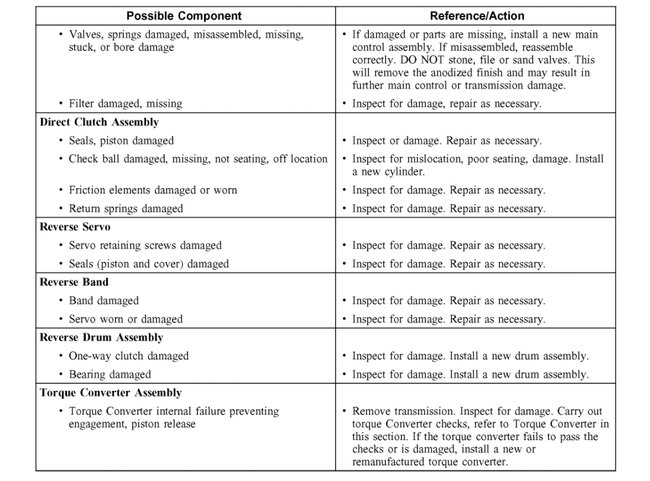 | Possible Component | Reference/Action |
|---|---|
| • Valves, springs damaged, misassembled, missing, stuck, or bore damage | • If damaged or parts are missing, install a new main control assembly. If misassembled, reassemble correctly. DO NOT stone, file or sand valves. This will remove the anodized finish and may result in further main control or transmission damage. |
| • Filter damaged, missing | • Inspect for damage, repair as necessary. |
| **Direct Clutch Assembly** | |
| • Seals, piston damaged | • Inspect or damage. Repair as necessary. |
| • Check ball damaged, missing, not seating, off location | • Inspect for mislocation, poor seating, damage. Install a new cylinder. |
| • Friction elements damaged or worn | • Inspect for damage. Repair as necessary. |
| • Return springs damaged | • Inspect for damage. Repair as necessary. |
| **Reverse Servo** | |
| • Servo retaining screws damaged | • Inspect for damage. Repair as necessary. |
| • Seals (piston and cover) damaged | • Inspect for damage. Repair as necessary. |
| **Reverse Band** | |
| • Band damaged | • Inspect for damage. Repair as necessary. |
| • Servo worn or damaged | • Inspect for damage. Repair as necessary. |
| **Reverse Drum Assembly** | |
| • One-way clutch damaged | • Inspect for damage. Install a new drum assembly. |
| • Bearing damaged | • Inspect for damage. Install a new drum assembly. |
| **Torque Converter Assembly** | |
| • Torque Converter internal failure preventing engagement, piston release | • Remove transmission. Inspect for damage. Carry out torque Converter checks, refer to Torque Converter in this section. If the torque converter fails to pass the checks or is damaged, install a new or remanufactured torque converter. |